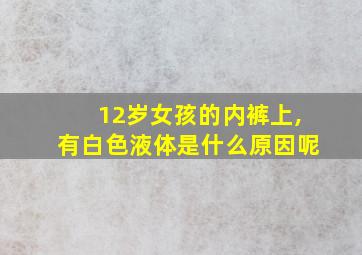 12岁女孩的内裤上,
有白色液体是什么原因呢